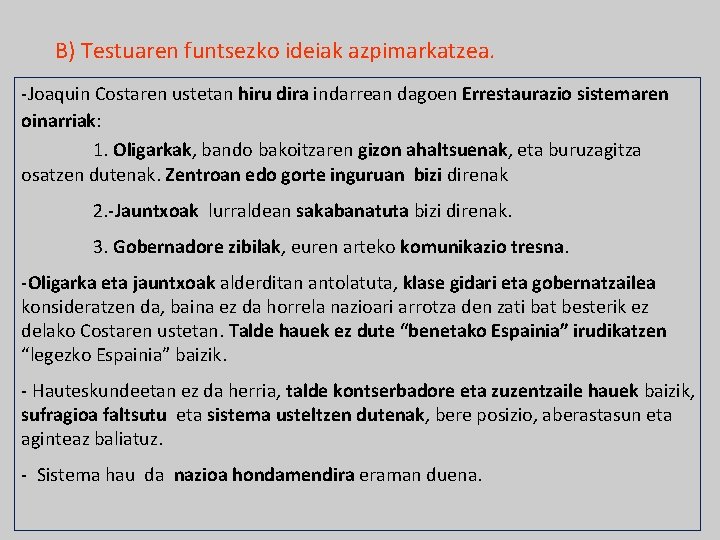 B) Testuaren funtsezko ideiak azpimarkatzea.

-Joaquin Costaren ustetan hiru dira indarrean dagoen Errestaurazio sistemaren oinarriak:

1. Oligarkak, bando bakoitzaren gizon ahaltsuenak, eta buruzagitza osatzen dutenak. Zentroan edo gorte inguruan bizi direnak

2.-Jauntxoak lurraldean sakabanatuta bizi direnak.

3. Gobernadore zibilak, euren arteko komunikazio tresna.

-Oligarka eta jauntxoak alderditan antolatuta, klase gidari eta gobernatzailea konsideratzen da, baina ez da horrela nazioari arrotza den zati bat besterik ez delako Costaren ustetan. Talde hauek ez dute “benetako Espainia” irudikatzen “legezko Espainia” baizik.

- Hauteskundeetan ez da herria, talde kontserbadore eta zuzentzaile hauek baizik, sufragioa faltsutu eta sistema usteltzen dutenak, bere posizio, aberastasun eta aginteaz baliatuz.

- Sistema hau da nazioa hondamendira eraman duena.